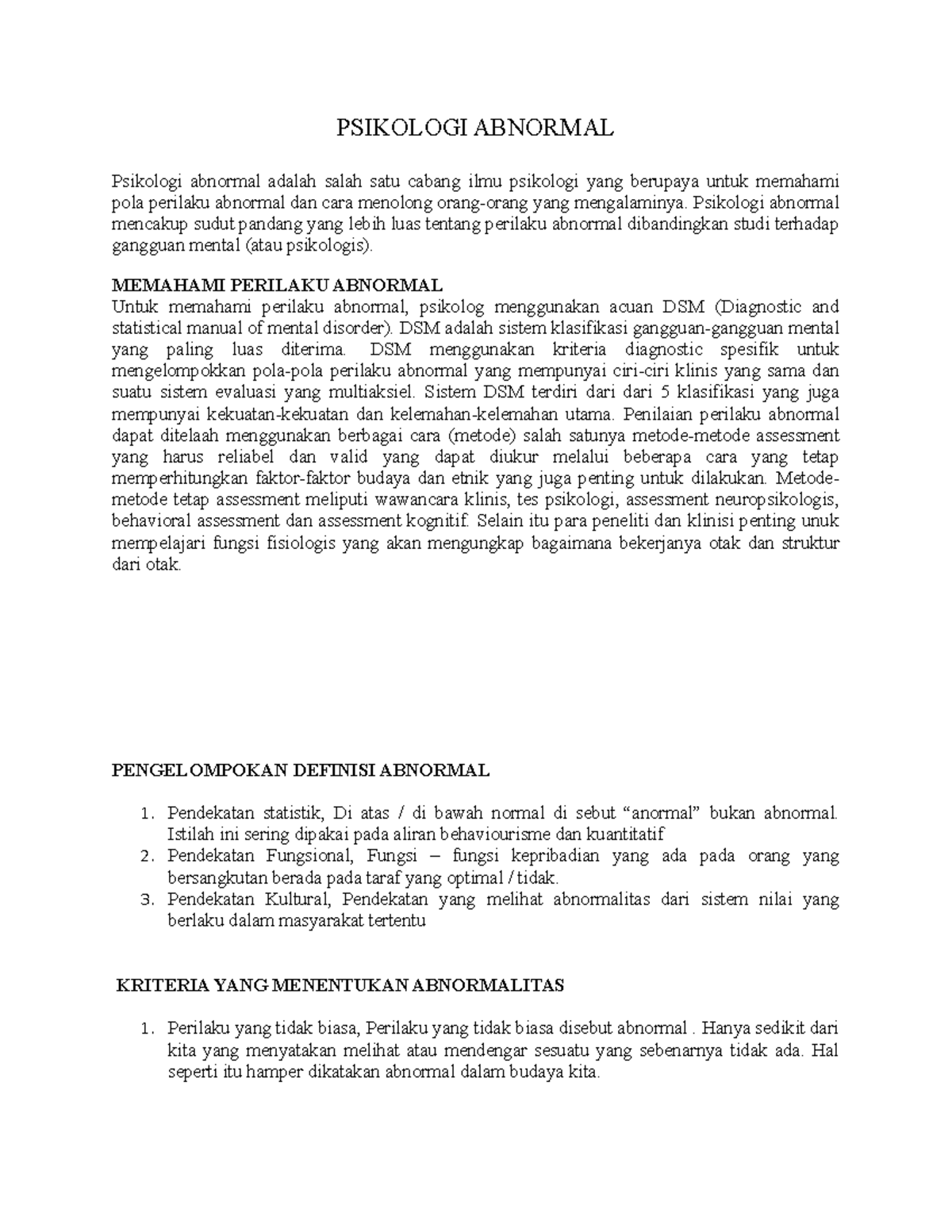 PSIKOLOGI ABNORMAL

Psikologi abnormal adalah salah satu cabang ilmu psikologi yang berupaya untuk memahami pola perilaku abnormal dan cara menolong orang-orang yang mengalaminya. Psikologi abnormal mencakup sudut pandang yang lebih luas tentang perilaku abnormal dibandingkan studi terhadap gangguan mental (atau psikologis).

MEMAHAMI PERILAKU ABNORMAL

Untuk memahami perilaku abnormal, psikolog menggunakan acuan DSM (Diagnostic and statistical manual of mental disorder). DSM adalah sistem klasifikasi gangguan-gangguan mental yang paling luas diterima. DSM menggunakan kriteria diagnostic spesifik untuk mengelompokkan pola-pola perilaku abnormal yang mempunyai ciri-ciri klinis yang sama dan suatu sistem evaluasi yang multiaksiel. Sistem DSM terdiri dari dari 5 klasifikasi yang juga mempunyai kekuatan-kekuatan dan kelemahan-kelemahan utama. Penilaian perilaku abnormal dapat ditelaah menggunakan berbagai cara (metode) salah satunya metode-metode assessment yang harus reliabel dan valid yang dapat diukur melalui beberapa cara yang tetap memperhitungkan faktor-faktor budaya dan etnik yang juga penting untuk dilakukan. Metode-metode tetap assessment meliputi wawancara klinis, tes psikologi, assessment neuropsikologis, behavioral assessment dan assessment kognitif. Selain itu para peneliti dan klinisi penting unuk mempelajari fungsi fisiologis yang akan mengungkap bagaimana bekerjanya otak dan struktur dari otak.

PENGELOMPOKAN DEFINISI ABNORMAL

1. Pendekatan statistik, Di atas / di bawah normal di sebut "anormal" bukan abnormal. Istilah ini sering dipakai pada aliran behaviourisme dan kuantitatif
2. Pendekatan Fungsional, Fungsi – fungsi kepribadian yang ada pada orang yang bersangkutan berada pada taraf yang optimal / tidak.
3. Pendekatan Kultural, Pendekatan yang melihat abnormalitas dari sistem nilai yang berlaku dalam masyarakat tertentu

KRITERIA YANG MENENTUKAN ABNORMALITAS

1. Perilaku yang tidak biasa, Perilaku yang tidak biasa disebut abnormal . Hanya sedikit dari kita yang menyatakan melihat atau mendengar sesuatu yang sebenarnya tidak ada. Hal seperti itu hamper dikatakan abnormal dalam budaya kita.